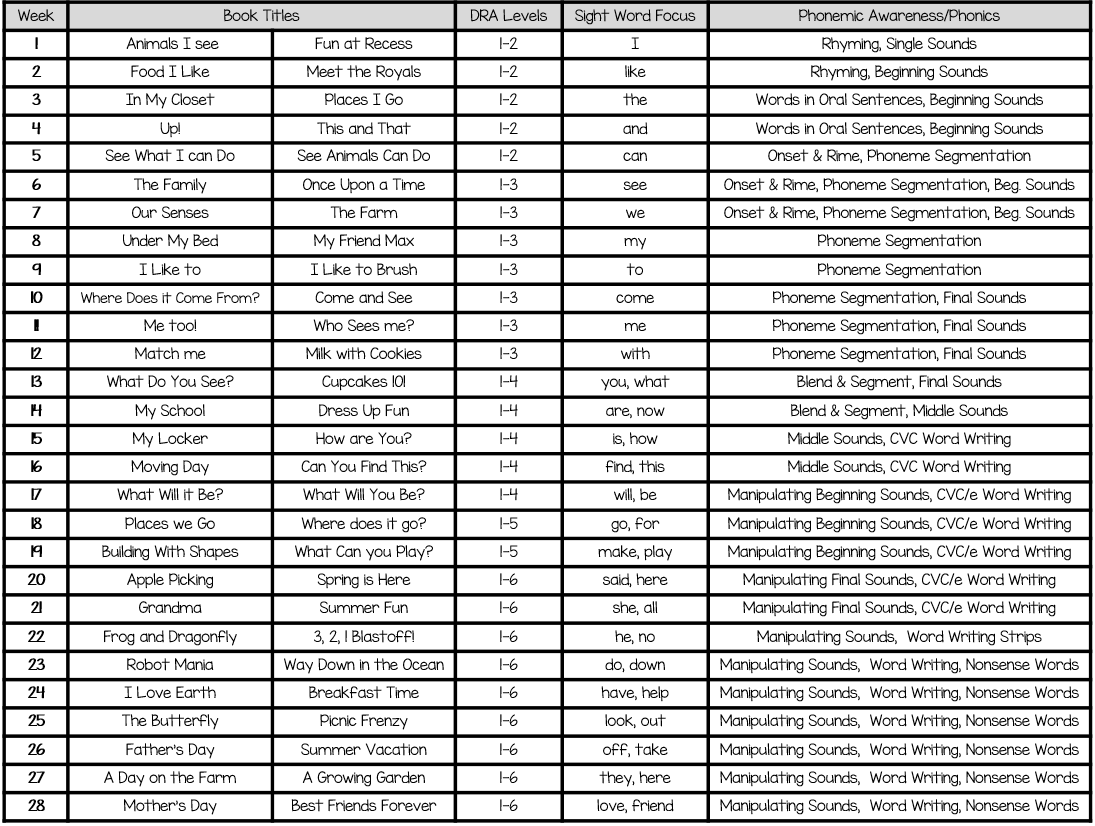 | Week | Book Titles | | DRA Levels | Sight Word Focus | Phonemic Awareness/Phonics |
|---|---|---|---|---|---|
| 1 | Animals I see | Fun at Recess | 1-2 | I | Rhyming, Single Sounds |
| 2 | Food I Like | Meet the Royals | 1-2 | like | Rhyming, Beginning Sounds |
| 3 | In My Closet | Places I Go | 1-2 | the | Words in Oral Sentences, Beginning Sounds |
| 4 | Up! | This and That | 1-2 | and | Words in Oral Sentences, Beginning Sounds |
| 5 | See What I can Do | See Animals Can Do | 1-2 | can | Onset & Rime, Phoneme Segmentation |
| 6 | The Family | Once Upon a Time | 1-3 | see | Onset & Rime, Phoneme Segmentation, Beg. Sounds |
| 7 | Our Senses | The Farm | 1-3 | we | Onset & Rime, Phoneme Segmentation, Beg. Sounds |
| 8 | Under My Bed | My Friend Max | 1-3 | my | Phoneme Segmentation |
| 9 | I Like to | I Like to Brush | 1-3 | to | Phoneme Segmentation |
| 10 | Where Does it Come From? | Come and See | 1-3 | come | Phoneme Segmentation, Final Sounds |
| 11 | Me too! | Who Sees me? | 1-3 | me | Phoneme Segmentation, Final Sounds |
| 12 | Match me | Milk with Cookies | 1-3 | with | Phoneme Segmentation, Final Sounds |
| 13 | What Do You See? | Cupcakes 10! | 1-4 | you, what | Blend & Segment, Final Sounds |
| 14 | My School | Dress Up Fun | 1-4 | are, now | Blend & Segment, Middle Sounds |
| 15 | My Locker | How are You? | 1-4 | is, how | Middle Sounds, CVC Word Writing |
| 16 | Moving Day | Can You Find This? | 1-4 | find, this | Middle Sounds, CVC Word Writing |
| 17 | What Will it Be? | What Will You Be? | 1-4 | will, be | Manipulating Beginning Sounds, CVC/e Word Writing |
| 18 | Places we Go | Where does it go? | 1-5 | go, for | Manipulating Beginning Sounds, CVC/e Word Writing |
| 19 | Building With Shapes | What Can you Play? | 1-5 | make, play | Manipulating Beginning Sounds, CVC/e Word Writing |
| 20 | Apple Picking | Spring is Here | 1-6 | said, here | Manipulating Final Sounds, CVC/e Word Writing |
| 21 | Grandma | Summer Fun | 1-6 | she, all | Manipulating Final Sounds, CVC/e Word Writing |
| 22 | Frog and Dragonfly | 3, 2, 1 Blastoff! | 1-6 | he, no | Manipulating Sounds, Word Writing Strips |
| 23 | Robot Mania | Way Down in the Ocean | 1-6 | do, down | Manipulating Sounds, Word Writing, Nonsense Words |
| 24 | I Love Earth | Breakfast Time | 1-6 | have, help | Manipulating Sounds, Word Writing, Nonsense Words |
| 25 | The Butterfly | Picnic Frenzy | 1-6 | look, out | Manipulating Sounds, Word Writing, Nonsense Words |
| 26 | Father's Day | Summer Vacation | 1-6 | off, take | Manipulating Sounds, Word Writing, Nonsense Words |
| 27 | A Day on the Farm | A Growing Garden | 1-6 | they, here | Manipulating Sounds, Word Writing, Nonsense Words |
| 28 | Mother's Day | Best Friends Forever | 1-6 | love, friend | Manipulating Sounds, Word Writing, Nonsense Words |